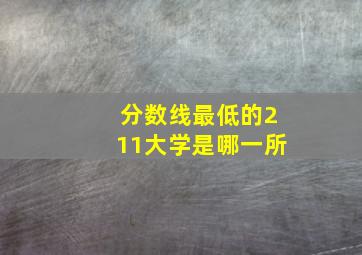 分数线最低的211大学是哪一所